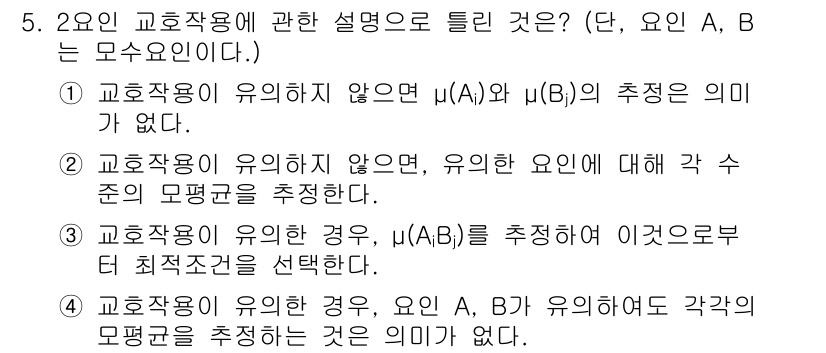 5. 2요인 교호작용에 관한 설명으로 틀린 것은? (단, 요인 A, B는 모수요인이다.)

① 교호작용이 유의하지 않으면 $\mu(A_i)$와 $\mu(B_j)$의 추정은 의미가 없다.

② 교호작용이 유의하지 않으면, 유의한 요인에 대해 각 수준의 모평균을 추정한다.

③ 교호작용이 유의한 경우, $\mu(A_iB_j)$를 추정하여 이것으로부터 최적조건을 선택한다.

④ 교호작용이 유의한 경우, 요인 A, B가 유의하여도 각각의 모평균을 추정하는 것은 의미가 없다.